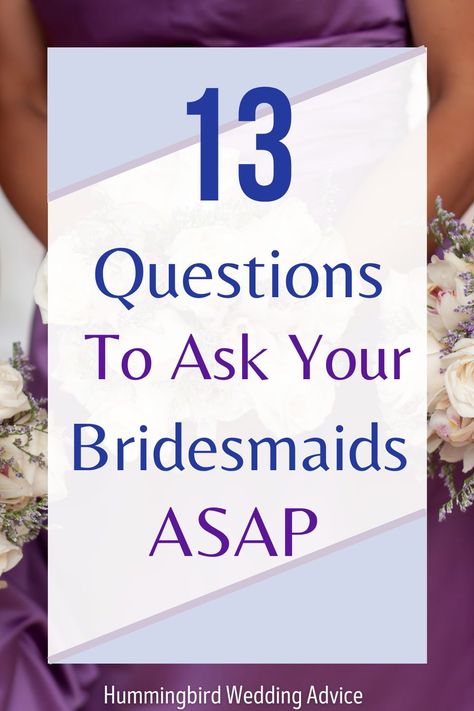 13

Questions
To Ask Your
Bridesmaids
ASAP

Hummingbird Wedding Advice